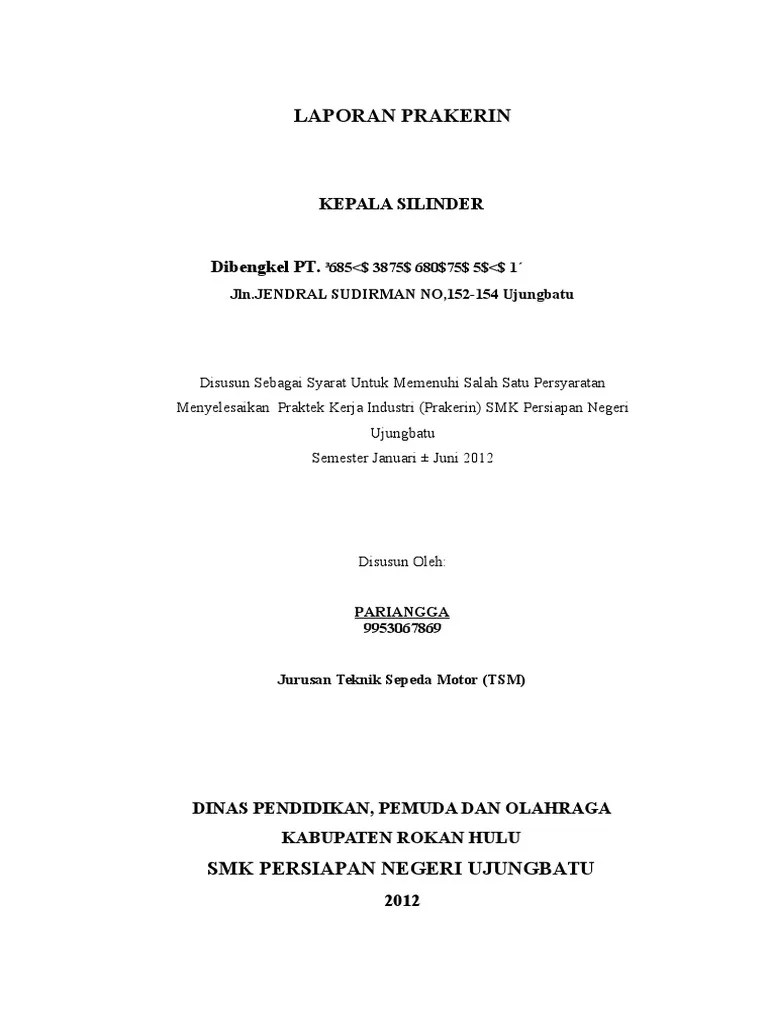 LAPORAN PRAKERIN

KEPALA SILINDER

Dibengkel PT. ³685<$ 3875$ 680$75$ 5$<$ 1´

Jln.JENDRAL SUDIRMAN NO,152-154 Ujungbatu

Disusun Sebagai Syarat Untuk Memenuhi Salah Satu Persyaratan Menyelesaikan Praktek Kerja Industri (Prakerin) SMK Persiapan Negeri Ujungbatu

Semester Januari ± Juni 2012

Disusun Oleh:

PARIANGGA
9953067869

Jurusan Teknik Sepeda Motor (TSM)

DINAS PENDIDIKAN, PEMUDA DAN OLAHRAGA

KABUPATEN ROKAN HULU

SMK PERSIAPAN NEGERI UJUNGBATU

2012